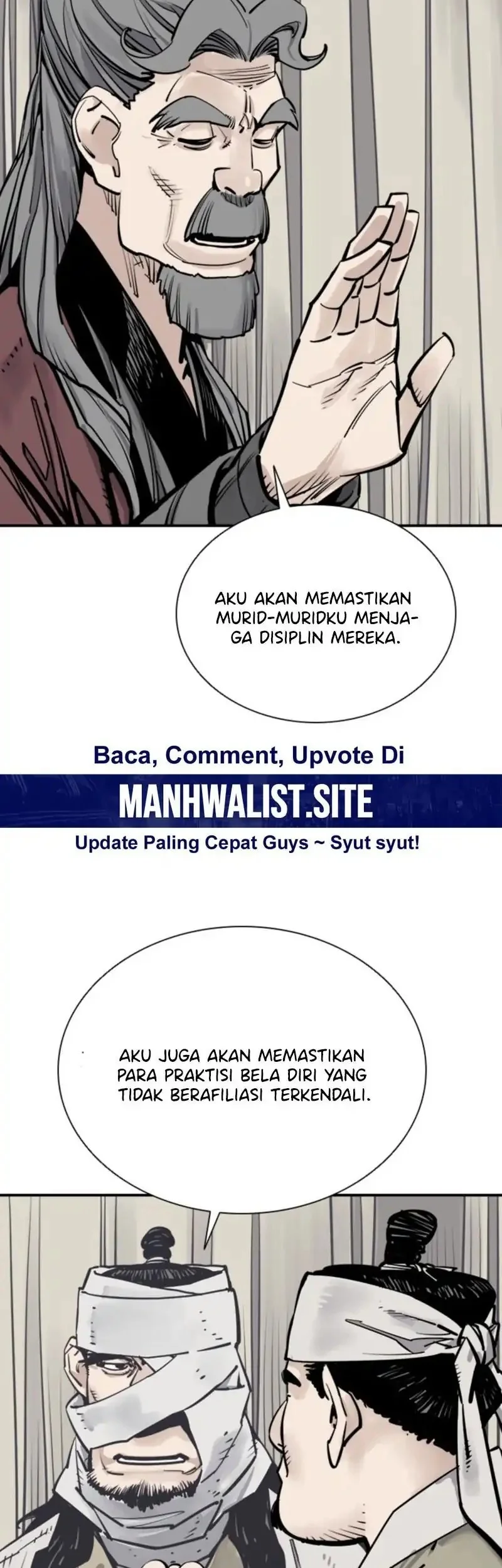 AKU AKAN MEMASTIKAN MURID-MURIDKU MENJAGA DISIPLIN MEREKA.

Baca, Comment, Upvote Di
MANHWALIST.SITE
Update Paling Cepat Guys ~ Syut syut!

AKU JUGA AKAN MEMASTIKAN PARA PRAKTISI BELA DIRI YANG TIDAK BERAFILIASI TERKENDALI.